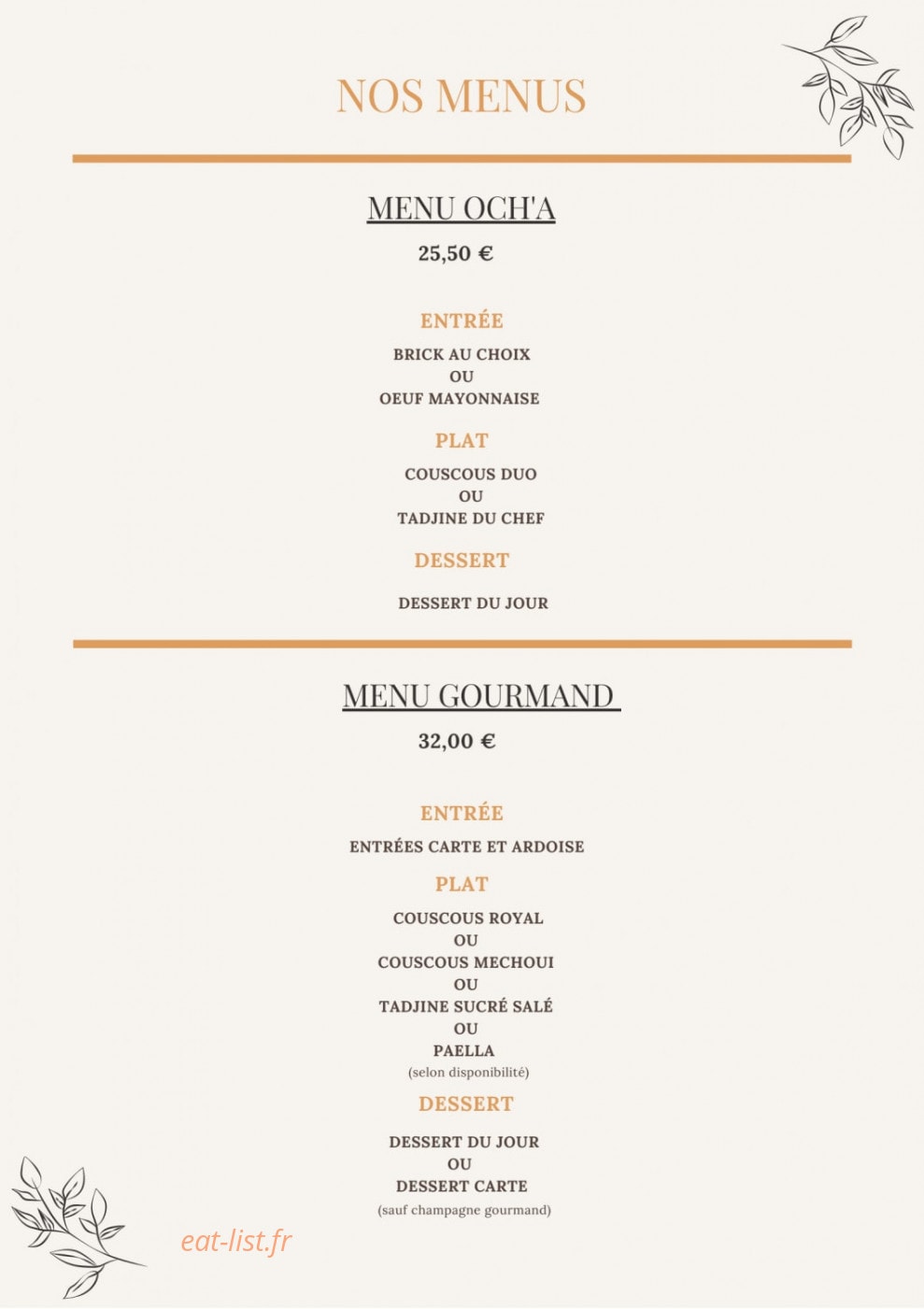 NOS MENUS

MENU OCH'A

25,50 €

ENTRÉE

BRICK AU CHOIX
OU
OEUF MAYONNAISE

PLAT

COUSCOUS DUO
OU
TADJINE DU CHEF

DESSERT

DESSERT DU JOUR

MENU GOURMAND

32,00 €

ENTRÉE

ENTRÉES CARTE ET ARDOISE

PLAT

COUSCOUS ROYAL
OU
COUSCOUS MECHOUI
OU
TADJINE SUCRÉ SALÉ
OU
PAELLA
(selon disponibilité)

DESSERT

DESSERT DU JOUR
OU
DESSERT CARTE
(sauf champagne gourmand)

eat-list.fr